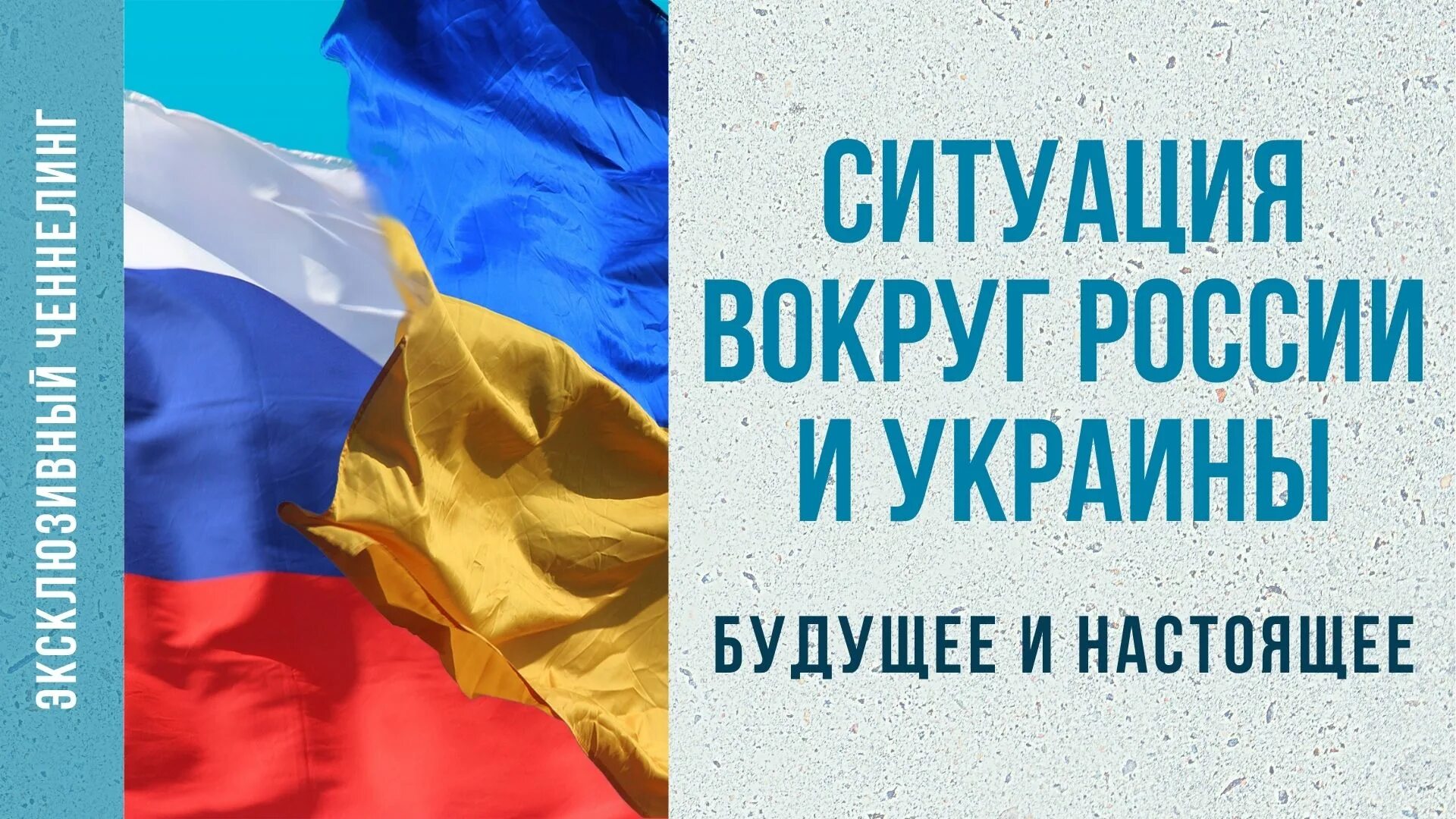 ЭКСКЛЮЗИВНЫЙ ЧЕННЕЛИНГ

СИТУАЦИЯ ВОКРУГ РОССИИ И УКРАИНЫ

БУДУЩЕЕ И НАСТОЯЩЕЕ